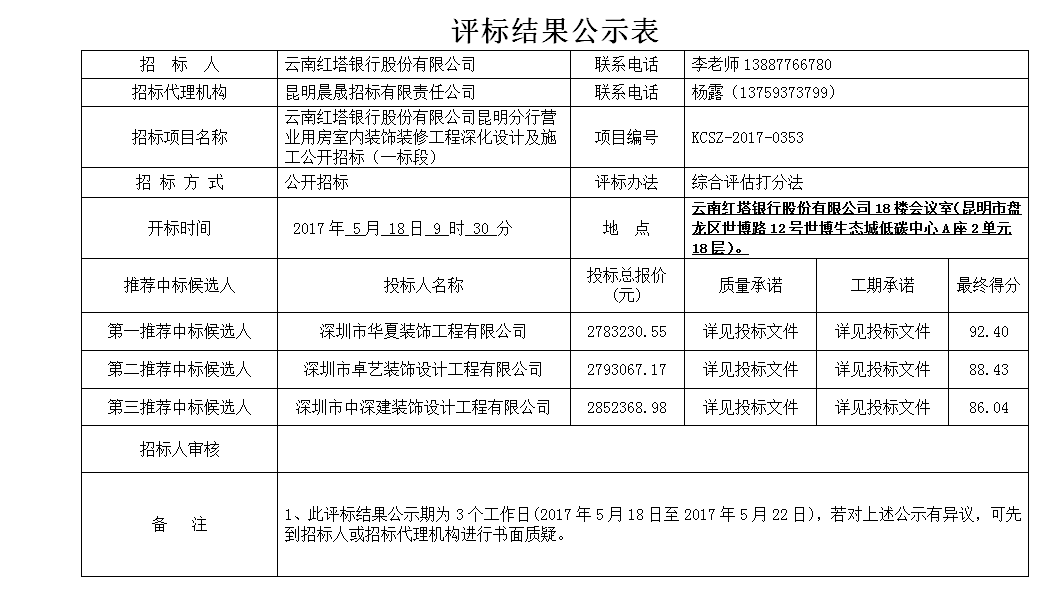 评标结果公示表

| 招 标 人 | 云南红塔银行股份有限公司 | 联系电话 | 李老师 13887766780 | | |
|---|---|---|---|---|---|
| 招标代理机构 | 昆明晨晟招标有限责任公司 | 联系电话 | 杨露（13759373799） | | |
| 招标项目名称 | 云南红塔银行股份有限公司昆明分行营业用房室内装饰装修工程深化设计及施工公开招标（一标段） | 项目编号 | KCSZ-2017-0353 | | |
| 招 标 方 式 | 公开招标 | 评标办法 | 综合评估打分法 | | |
| 开标时间 | 2017 年 5 月 18 日 9 时 30 分 | 地 点 | 云南红塔银行股份有限公司 18 楼会议室(昆明市盘龙区世博路 12 号世博生态城低碳中心 A 座 2 单元 18 层)。 | | |
| 推荐中标候选人 | 投标人名称 | 投标总报价(元) | 质量承诺 | 工期承诺 | 最终得分 |
| 第一推荐中标候选人 | 深圳市华夏装饰工程有限公司 | 2783230.55 | 详见投标文件 | 详见投标文件 | 92.40 |
| 第二推荐中标候选人 | 深圳市卓艺装饰设计工程有限公司 | 2793067.17 | 详见投标文件 | 详见投标文件 | 88.43 |
| 第三推荐中标候选人 | 深圳市中深建装饰设计工程有限公司 | 2852368.98 | 详见投标文件 | 详见投标文件 | 86.04 |
| 招标人审核 | | | | | |
| 备 注 | 1、此评标结果公示期为 3 个工作日(2017 年 5 月 18 日至 2017 年 5 月 22 日)，若对上述公示有异议，可先到招标人或招标代理机构进行书面质疑。 | | | | |